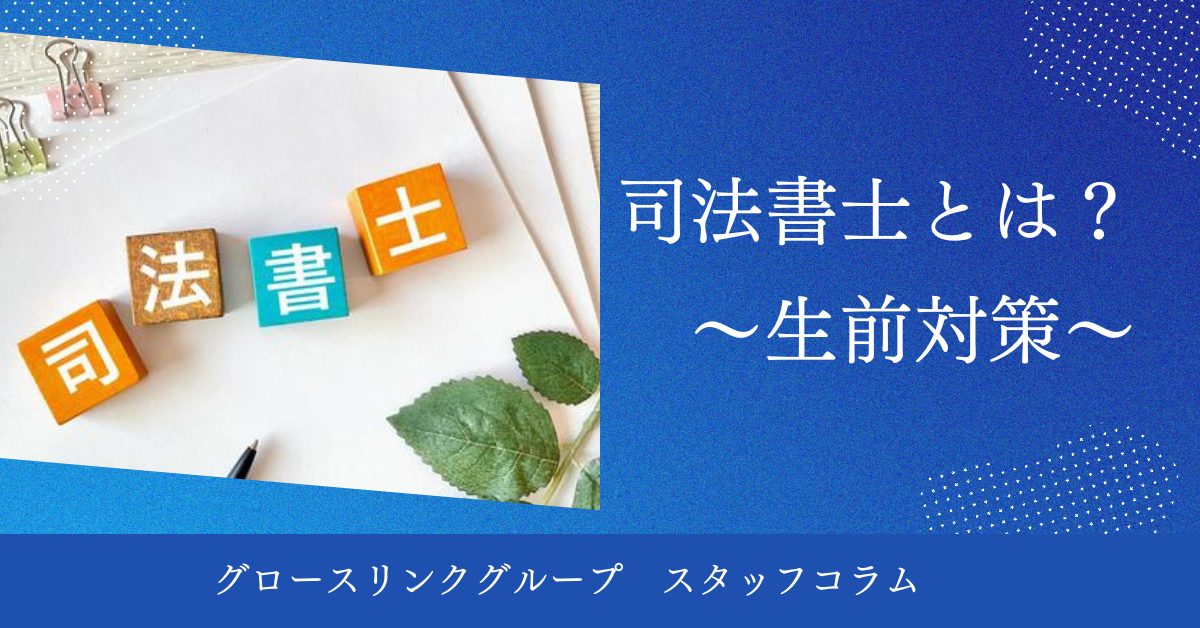 司
法
書
士

司法書士とは？
～生前対策～

グロースリンクグループ　スタッフコラム